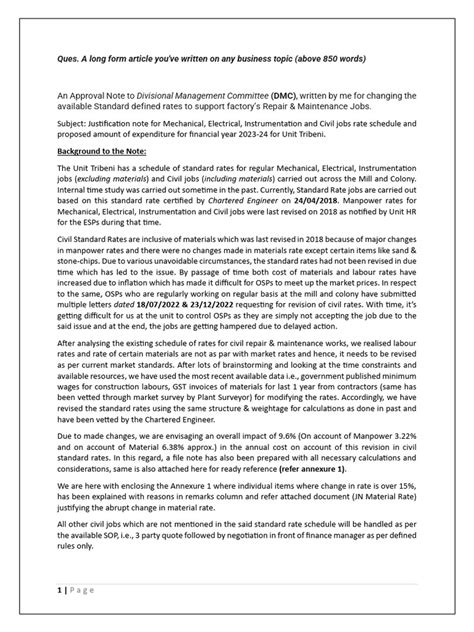 Ques. A long form article you've written on any business topic (above 850 words)

An Approval Note to Divisional Management Committee (DMC), written by me for changing the available Standard defined rates to support factory's Repair & Maintenance Jobs.

Subject: Justification note for Mechanical, Electrical, Instrumentation and Civil jobs rate schedule and proposed amount of expenditure for financial year 2023-24 for Unit Tribeni.

Background to the Note:

The Unit Tribeni has a schedule of standard rates for regular Mechanical, Electrical, Instrumentation jobs (excluding materials) and Civil jobs (including materials) carried out across the Mill and Colony. Internal time study was carried out sometime in the past. Currently, Standard Rate jobs are carried out based on this standard rate certified by Chartered Engineer on 24/04/2018. Manpower rates for Mechanical, Electrical, Instrumentation and Civil jobs were last revised on 2018 as notified by Unit HR for the ESPs during that time.

Civil Standard Rates are inclusive of materials which was last revised in 2018 because of major changes in manpower rates and there were no changes made in materials rate except certain items like sand & stone-chips. Due to various unavoidable circumstances, the standard rates had not been revised in due time which has led to the issue. By passage of time both cost of materials and labour rates have increased due to inflation which has made it difficult for OSPs to meet up the market prices. In respect to the same, OSPs who are regularly working on regular basis at the mill and colony have submitted multiple letters dated 18/07/2022 & 23/12/2022 requesting for revision of civil rates. With time, it's getting difficult for us at the unit to control OSPs as they are simply not accepting the job due to the said issue and at the end, the jobs are getting hampered due to delayed action.

After analysing the existing schedule of rates for civil repair & maintenance works, we realised labour rates and rate of certain materials are not as par with market rates and hence, it needs to be revised as per current market standards. After lots of brainstorming and looking at the time constraints and available resources, we have used the most recent available data i.e., government published minimum wages for construction labours, GST invoices of materials for last 1 year from contractors (same has been vetted through market survey by Plant Surveyor) for modifying the rates. Accordingly, we have revised the standard rates using the same structure & weightage for calculations as done in past and have been vetted by the Chartered Engineer.

Due to made changes, we are envisaging an overall impact of 9.6% (On account of Manpower 3.22% and on account of Material 6.38% approx.) in the annual cost on account of this revision in civil standard rates. In this regard, a file note has also been prepared with all necessary calculations and considerations, same is also attached here for ready reference (refer annexure 1).

We are here with enclosing the Annexure 1 where individual items where change in rate is over 15%, has been explained with reasons in remarks column and refer attached document (JN Material Rate) justifying the abrupt change in material rate.

All other civil jobs which are not mentioned in the said standard rate schedule will be handled as per the available SOP, i.e., 3 party quote followed by negotiation in front of finance manager as per defined rules only.

1 | Page